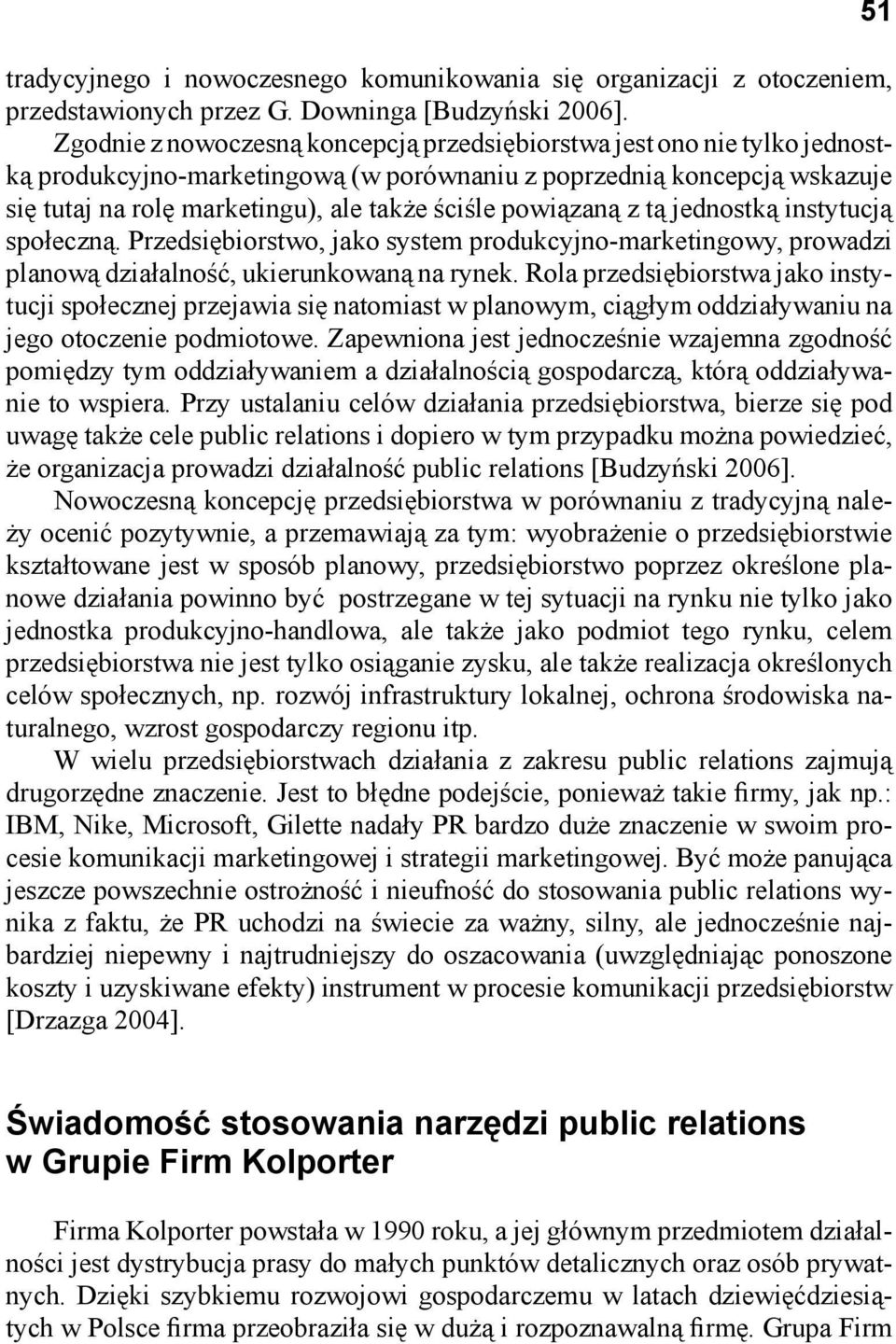 51

tradycyjnego i nowoczesnego komunikowania się organizacji z otoczeniem, przedstawionych przez G. Downinga [Budzyński 2006].

Zgodnie z nowoczesną koncepcją przedsiębiorstwa jest ono nie tylko jednostką produkcyjno-marketingową (w porównaniu z poprzednią koncepcją wskazuje się tutaj na rolę marketingu), ale także ściśle powiązaną z tą jednostką instytucją społeczną. Przedsiębiorstwo, jako system produkcyjno-marketingowy, prowadzi planową działalność, ukierunkowaną na rynek. Rola przedsiębiorstwa jako instytucji społecznej przejawia się natomiast w planowym, ciągłym oddziaływaniu na jego otoczenie podmiotowe. Zapewniona jest jednocześnie wzajemna zgodność pomiędzy tym oddziaływaniem a działalnością gospodarczą, którą oddziaływanie to wspiera. Przy ustalaniu celów działania przedsiębiorstwa, bierze się pod uwagę także cele public relations i dopiero w tym przypadku można powiedzieć, że organizacja prowadzi działalność public relations [Budzyński 2006].

Nowoczesną koncepcję przedsiębiorstwa w porównaniu z tradycyjną należy ocenić pozytywnie, a przemawiają za tym: wyobrażenie o przedsiębiorstwie kształtowane jest w sposób planowy, przedsiębiorstwo poprzez określone planowe działania powinno być postrzegane w tej sytuacji na rynku nie tylko jako jednostka produkcyjno-handlowa, ale także jako podmiot tego rynku, celem przedsiębiorstwa nie jest tylko osiąganie zysku, ale także realizacja określonych celów społecznych, np. rozwój infrastruktury lokalnej, ochrona środowiska naturalnego, wzrost gospodarczy regionu itp.

W wielu przedsiębiorstwach działania z zakresu public relations zajmują drugorzędne znaczenie. Jest to błędne podejście, ponieważ takie firmy, jak np.: IBM, Nike, Microsoft, Gilette nadały PR bardzo duże znaczenie w swoim procesie komunikacji marketingowej i strategii marketingowej. Być może panująca jeszcze powszechnie ostrożność i nieufność do stosowania public relations wynika z faktu, że PR uchodzi na świecie za ważny, silny, ale jednocześnie najbardziej niepewny i najtrudniejszy do oszacowania (uwzględniając ponoszone koszty i uzyskiwane efekty) instrument w procesie komunikacji przedsiębiorstw [Drzazga 2004].

Świadomość stosowania narzędzi public relations w Grupie Firm Kolporter

Firma Kolporter powstała w 1990 roku, a jej głównym przedmiotem działalności jest dystrybucja prasy do małych punktów detalicznych oraz osób prywatnych. Dzięki szybkiemu rozwojowi gospodarczemu w latach dziewięćdziesiątych w Polsce firma przeobraziła się w dużą i rozpoznawalną firmę. Grupa Firm